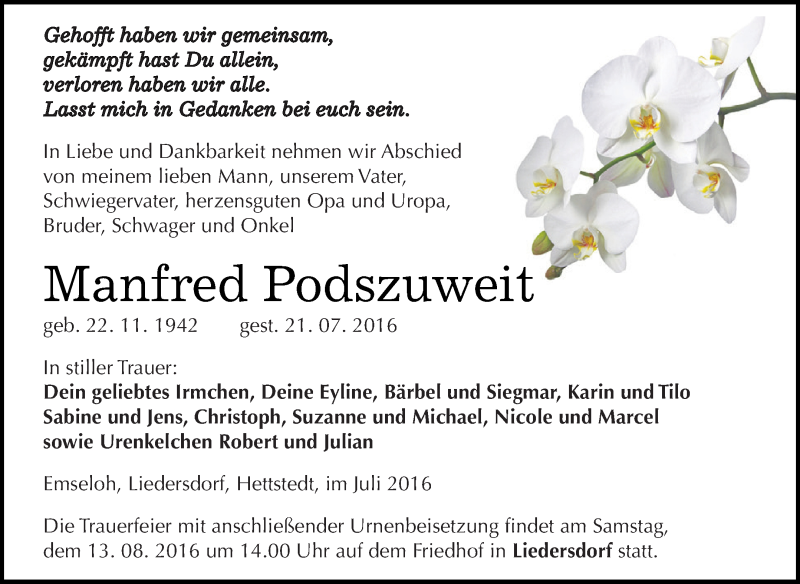 Gehofft haben wir gemeinsam,
gekämpft hast Du allein,
verloren haben wir alle.
Lasst mich in Gedanken bei euch sein.

In Liebe und Dankbarkeit nehmen wir Abschied von meinem lieben Mann, unserem Vater, Schwiegervater, herzensguten Opa und Uropa, Bruder, Schwager und Onkel

Manfred Podszuweit

geb. 22. 11. 1942 gest. 21. 07. 2016

In stiller Trauer:
Dein geliebtes Irmchen, Deine Eyline, Bärbel und Siegmar, Karin und Tilo
Sabine und Jens, Christoph, Suzanne und Michael, Nicole und Marcel
sowie Urenkelchen Robert und Julian

Emseloh, Liedersdorf, Hettstedt, im Juli 2016

Die Trauerfeier mit anschließender Urnenbeisetzung findet am Samstag, dem 13. 08. 2016 um 14.00 Uhr auf dem Friedhof in Liedersdorf statt.